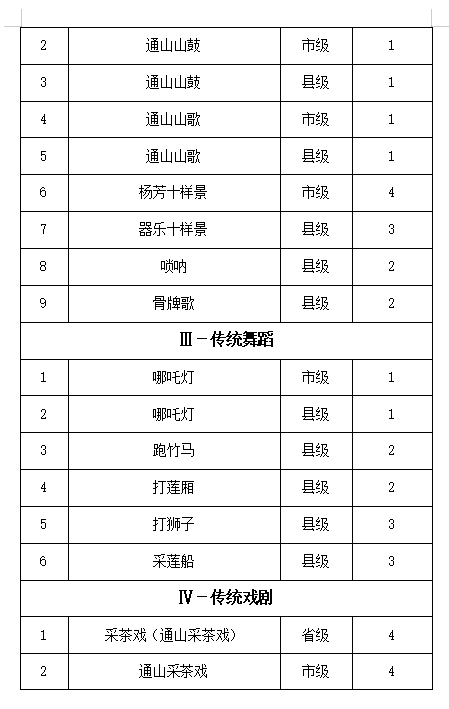 | 2 | 通山山鼓 | 市级 | 1 |
|---|---|---|---|
| 3 | 通山山鼓 | 县级 | 1 |
| 4 | 通山山歌 | 市级 | 1 |
| 5 | 通山山歌 | 县级 | 1 |
| 6 | 杨芳十样景 | 市级 | 4 |
| 7 | 器乐十样景 | 县级 | 3 |
| 8 | 唢呐 | 县级 | 2 |
| 9 | 骨牌歌 | 县级 | 2 |
| Ⅲ－传统舞蹈 | | | |
| 1 | 哪吒灯 | 市级 | 1 |
| 2 | 哪吒灯 | 县级 | 1 |
| 3 | 跑竹马 | 县级 | 2 |
| 4 | 打莲厢 | 县级 | 2 |
| 5 | 打狮子 | 县级 | 3 |
| 6 | 采莲船 | 县级 | 3 |
| Ⅳ－传统戏剧 | | | |
| 1 | 采茶戏（通山采茶戏） | 省级 | 4 |
| 2 | 通山采茶戏 | 市级 | 4 |